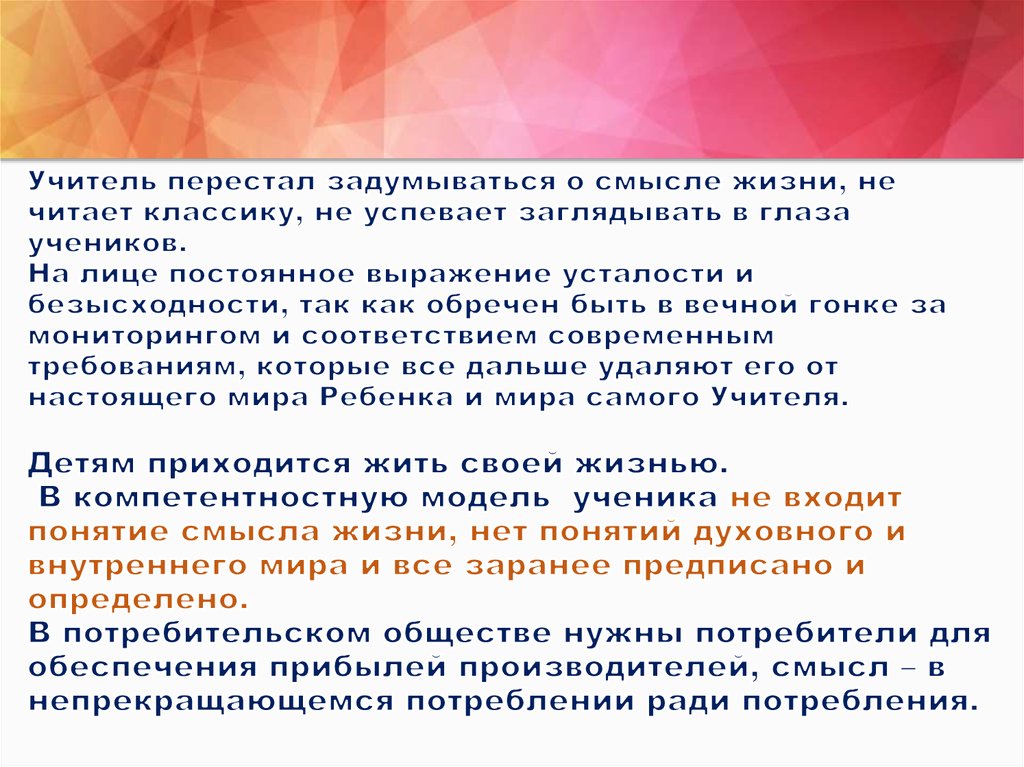 Учитель перестал задумываться о смысле жизни, не читает классику, не успевает заглядывать в глаза учеников.
На лице постоянное выражение усталости и безысходности, так как обречен быть в вечной гонке за мониторингом и соответствием современным требованиям, которые все дальше удаляют его от настоящего мира Ребенка и мира самого Учителя.

Детям приходится жить своей жизнью.
В компетентностную модель ученика не входит понятие смысла жизни, нет понятий духовного и внутреннего мира и все заранее предписано и определено.
В потребительском обществе нужны потребители для обеспечения прибылей производителей, смысл – в непрекращающемся потреблении ради потребления.